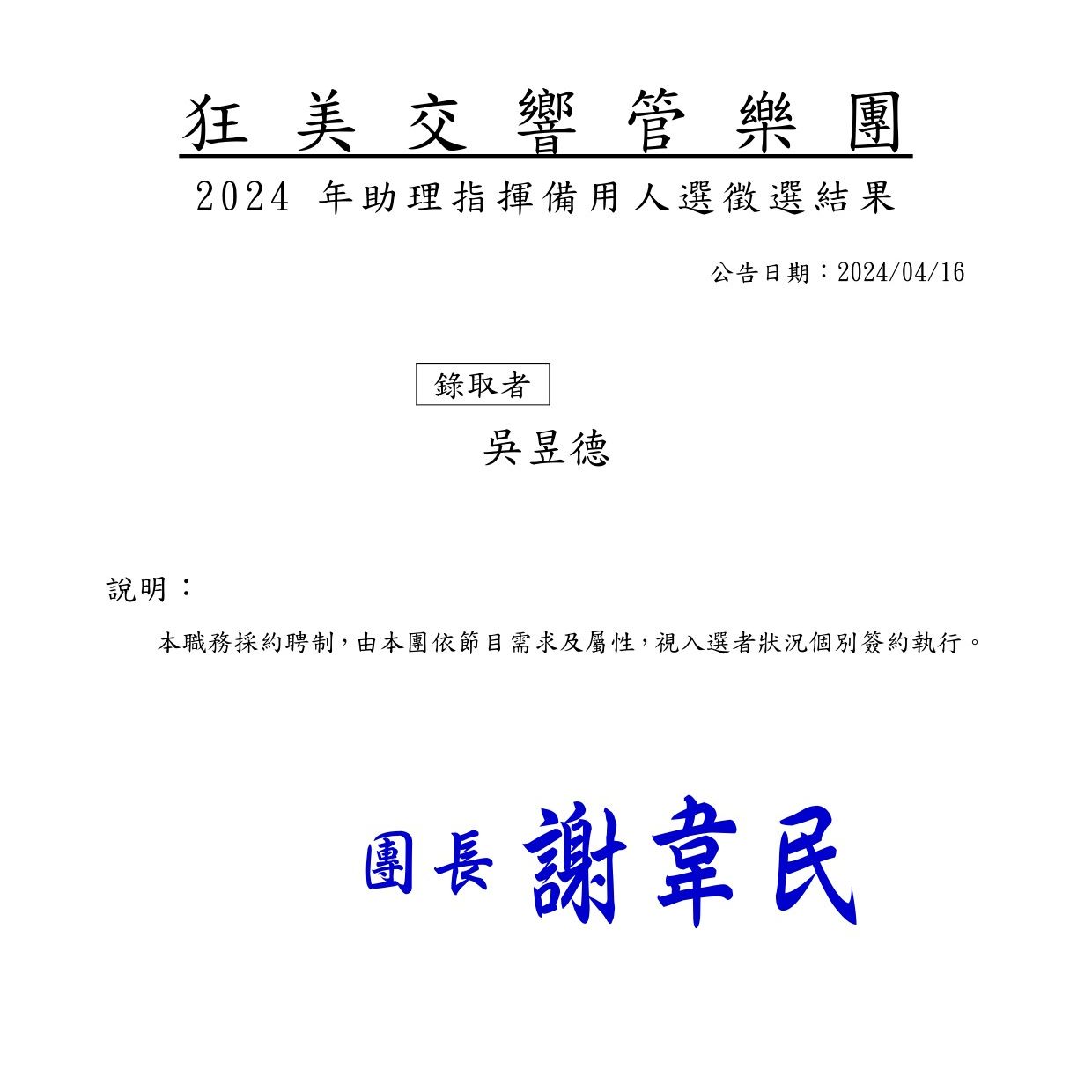 狂美交響管樂團

2024 年助理指揮備用人選徵選結果

公告日期：2024/04/16

錄取者

吳昱德

說明：

本職務採約聘制，由本團依節目需求及屬性，視入選者狀況個別簽約執行。

團長 謝韋民